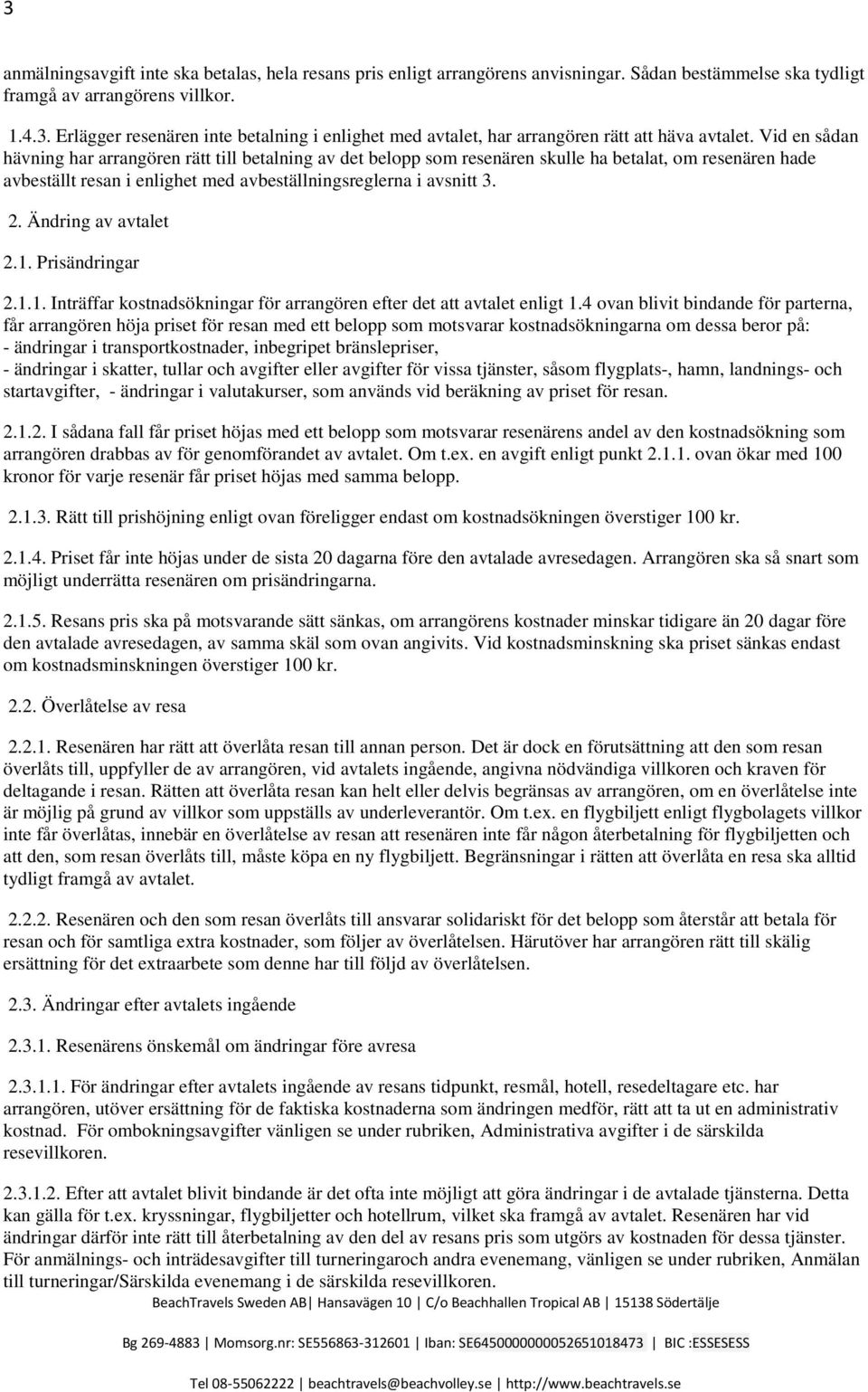 3

anmälningsavgift inte ska betalas, hela resans pris enligt arrangörens anvisningar. Sådan bestämmelse ska tydligt framgå av arrangörens villkor.

1.4.3. Erlägger resenären inte betalning i enlighet med avtalet, har arrangören rätt att häva avtalet. Vid en sådan hävning har arrangören rätt till betalning av det belopp som resenären skulle ha betalat, om resenären hade avbeställt resan i enlighet med avbeställningsreglerna i avsnitt 3.

2. Ändring av avtalet

2.1. Prisändringar

2.1.1. Inträffar kostnadsökningar för arrangören efter det att avtalet enligt 1.4 ovan blivit bindande för parterna, får arrangören höja priset för resan med ett belopp som motsvarar kostnadsökningarna om dessa beror på:
- ändringar i transportkostnader, inbegripet bränslepriser,
- ändringar i skatter, tullar och avgifter eller avgifter för vissa tjänster, såsom flygplats-, hamn, landnings- och startavgifter, - ändringar i valutakurser, som används vid beräkning av priset för resan.

2.1.2. I sådana fall får priset höjas med ett belopp som motsvarar resenärens andel av den kostnadsökning som arrangören drabbas av för genomförandet av avtalet. Om t.ex. en avgift enligt punkt 2.1.1. ovan ökar med 100 kronor för varje resenär får priset höjas med samma belopp.

2.1.3. Rätt till prishöjning enligt ovan föreligger endast om kostnadsökningen överstiger 100 kr.

2.1.4. Priset får inte höjas under de sista 20 dagarna före den avtalade avresedagen. Arrangören ska så snart som möjligt underrätta resenären om prisändringarna.

2.1.5. Resans pris ska på motsvarande sätt sänkas, om arrangörens kostnader minskar tidigare än 20 dagar före den avtalade avresedagen, av samma skäl som ovan angivits. Vid kostnadsminskning ska priset sänkas endast om kostnadsminskningen överstiger 100 kr.

2.2. Överlåtelse av resa

2.2.1. Resenären har rätt att överlåta resan till annan person. Det är dock en förutsättning att den som resan överlåts till, uppfyller de av arrangören, vid avtalets ingående, angivna nödvändiga villkoren och kraven för deltagande i resan. Rätten att överlåta resan kan helt eller delvis begränsas av arrangören, om en överlåtelse inte är möjlig på grund av villkor som uppställs av underleverantör. Om t.ex. en flygbiljett enligt flygbolagets villkor inte får överlåtas, innebär en överlåtelse av resan att resenären inte får någon återbetalning för flygbiljetten och att den, som resan överlåts till, måste köpa en ny flygbiljett. Begränsningar i rätten att överlåta en resa ska alltid tydligt framgå av avtalet.

2.2.2. Resenären och den som resan överlåts till ansvarar solidariskt för det belopp som återstår att betala för resan och för samtliga extra kostnader, som följer av överlåtelsen. Härutöver har arrangören rätt till skälig ersättning för det extraarbete som denne har till följd av överlåtelsen.

2.3. Ändringar efter avtalets ingående

2.3.1. Resenärens önskemål om ändringar före avresa

2.3.1.1. För ändringar efter avtalets ingående av resans tidpunkt, resmål, hotell, resedeltagare etc. har arrangören, utöver ersättning för de faktiska kostnaderna som ändringen medför, rätt att ta ut en administrativ kostnad. För ombokningsavgifter vänligen se under rubriken, Administrativa avgifter i de särskilda resevillkoren.

2.3.1.2. Efter att avtalet blivit bindande är det ofta inte möjligt att göra ändringar i de avtalade tjänsterna. Detta kan gälla för t.ex. kryssningar, flygbiljetter och hotellrum, vilket ska framgå av avtalet. Resenären har vid ändringar därför inte rätt till återbetalning av den del av resans pris som utgörs av kostnaden för dessa tjänster. För anmälnings- och inträdesavgifter till turneringaroch andra evenemang, vänligen se under rubriken, Anmälan till turneringar/Särskilda evenemang i de särskilda resevillkoren.

BeachTravels Sweden AB| Hansavägen 10 | C/o Beachhallen Tropical AB | 15138 Södertälje

Bg 269-4883 | Momsorg.nr: SE556863-312601 | Iban: SE6450000000052651018473 | BIC :ESSESESS

Tel 08-55062222 | beachtravels@beachvolley.se | http://www.beachtravels.se